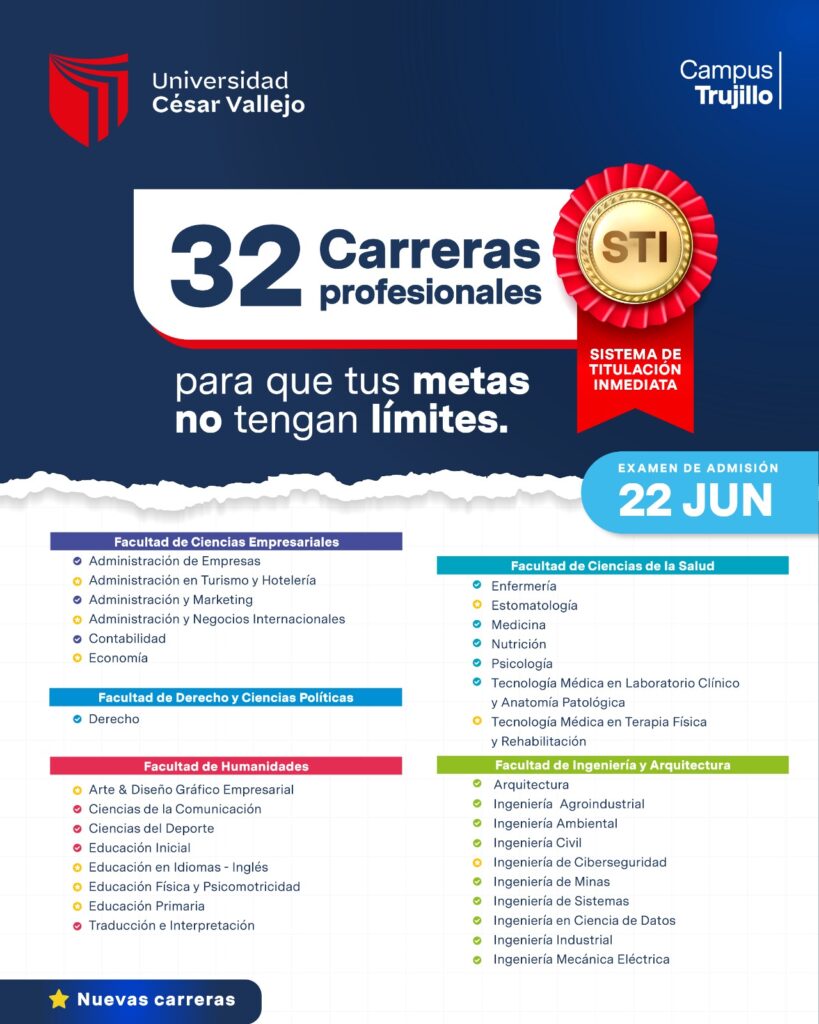 Universidad César Vallejo

Campus Trujillo

32 Carreras profesionales

STI

SISTEMA DE TITULACIÓN INMEDIATA

para que tus metas no tengan límites.

EXAMEN DE ADMISIÓN
22 JUN

Facultad de Ciencias Empresariales
Administración de Empresas
Administración en Turismo y Hotelería
Administración y Marketing
Administración y Negocios Internacionales
Contabilidad
Economía

Facultad de Derecho y Ciencias Políticas
Derecho

Facultad de Humanidades
Arte & Diseño Gráfico Empresarial
Ciencias de la Comunicación
Ciencias del Deporte
Educación Inicial
Educación en Idiomas - Inglés
Educación Física y Psicomotricidad
Educación Primaria
Traducción e Interpretación

Facultad de Ciencias de la Salud
Enfermería
Estomatología
Medicina
Nutrición
Psicología
Tecnología Médica en Laboratorio Clínico y Anatomía Patológica
Tecnología Médica en Terapia Física y Rehabilitación

Facultad de Ingeniería y Arquitectura
Arquitectura
Ingeniería Agroindustrial
Ingeniería Ambiental
Ingeniería Civil
Ingeniería de Ciberseguridad
Ingeniería de Minas
Ingeniería de Sistemas
Ingeniería en Ciencia de Datos
Ingeniería Industrial
Ingeniería Mecánica Eléctrica

Nuevas carreras